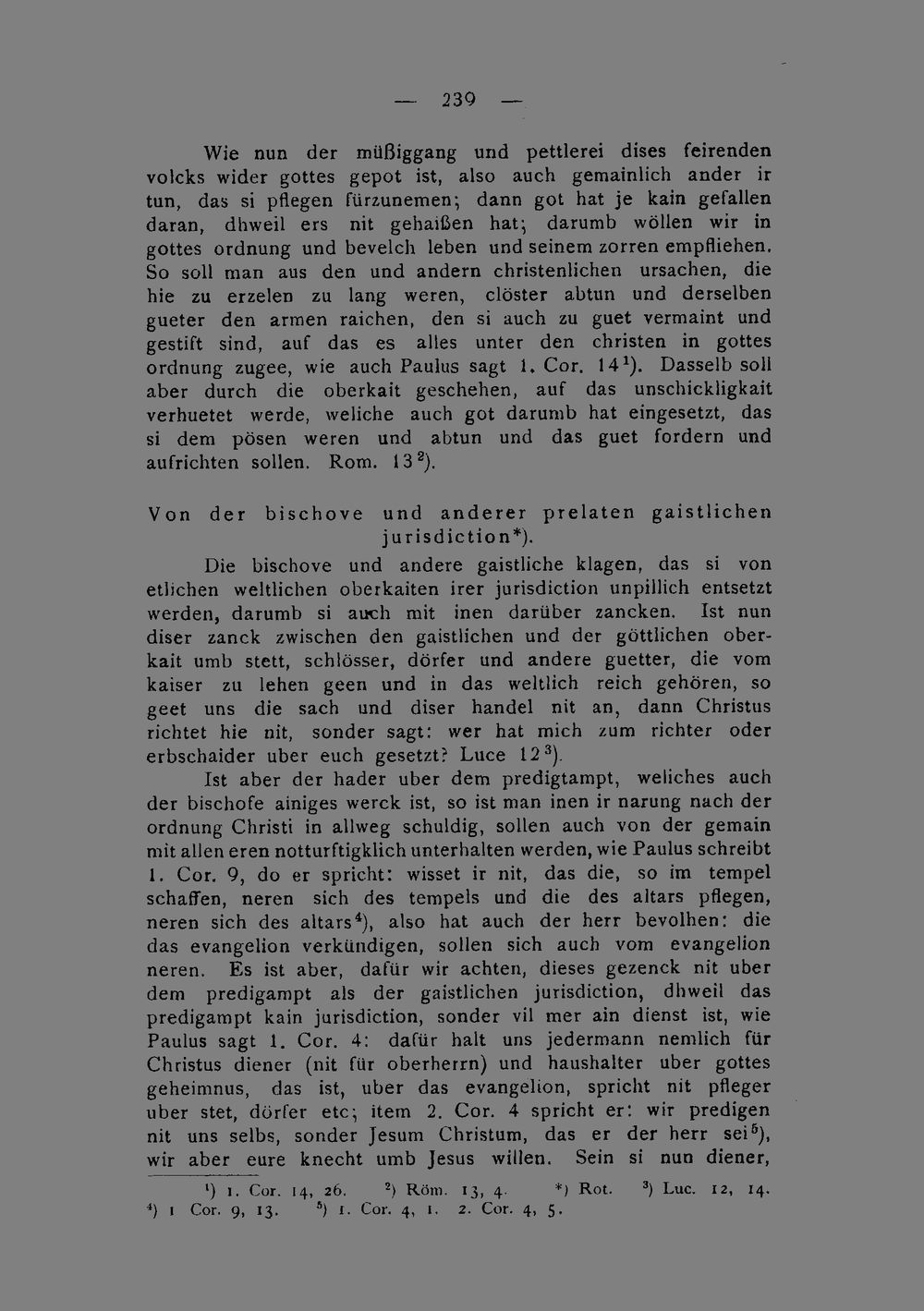 — 239 —

Wie nun der müßiggang und pettlerei dises feirenden volcks wider gottes gepot ist, also auch gemainlich ander ir tun, das si pflegen fürzunemen; dann got hat je kain gefallen daran, dhweil ers nit gehaißen hat; darumb wöllen wir in gottes ordnung und bevelch leben und seinem zorren empfliehen. So soll man aus den und andern christenlichen ursachen, die hie zu erzelen zu lang weren, clöster abtun und derselben gueter den armen raichen, den si auch zu guet vermaint und gestift sind, auf das es alles unter den christen in gottes ordnung zugee, wie auch Paulus sagt 1. Cor. 14$^{1}$). Dasselb soll aber durch die oberkait geschehen, auf das unschickligkait verhuetet werde, weliche auch got darumb hat eingesetzt, das si dem pösen weren und abtun und das guet fordern und aufrichten sollen. Rom. 13$^{2}$).

Von der bischove und anderer prelaten gaistlichen jurisdiction*).

Die bischove und andere gaistliche klagen, das si von etlichen weltlichen oberkaiten irer jurisdiction unpillich entsetzt werden, darumb si auch mit inen darüber zancken. Ist nun diser zanck zwischen den gaistlichen und der göttlichen oberkait umb stett, schlösser, dörfer und andere guetter, die vom kaiser zu lehen geen und in das weltlich reich gehören, so geet uns die sach und diser handel nit an, dann Christus richtet hie nit, sonder sagt: wer hat mich zum richter oder erbschaider uber euch gesetzt? Luce 12$^{3}$).

Ist aber der hader uber dem predigtampt, weliches auch der bischofe ainiges werck ist, so ist man inen ir narung nach der ordnung Christi in allweg schuldig, sollen auch von der gemain mit allen eren notturftigklich unterhalten werden, wie Paulus schreibt 1. Cor. 9, do er spricht: wisset ir nit, das die, so im tempel schaffen, neren sich des tempels und die des altars pflegen, neren sich des altars$^{4}$), also hat auch der herr bevolhen: die das evangelion verkündigen, sollen sich auch vom evangelion neren. Es ist aber, dafür wir achten, dieses gezenck nit uber dem predigampt als der gaistlichen jurisdiction, dhweil das predigampt kain jurisdiction, sonder vil mer ain dienst ist, wie Paulus sagt 1. Cor. 4: dafür halt uns jedermann nemlich für Christus diener (nit für oberherrn) und haushalter uber gottes geheimnus, das ist, uber das evangelion, spricht nit pfleger uber stet, dörfer etc; item 2. Cor. 4 spricht er: wir predigen nit uns selbs, sonder Jesum Christum, das er der herr sei$^{5}$), wir aber eure knecht umb Jesus willen. Sein si nun diener,

$^{1}$) 1. Cor. 14, 26. $^{2}$) Röm. 13, 4. *) Rot. $^{3}$) Luc. 12, 14. $^{4}$) 1 Cor. 9, 13. $^{5}$) 1. Cor. 4, 1. 2. Cor. 4, 5.